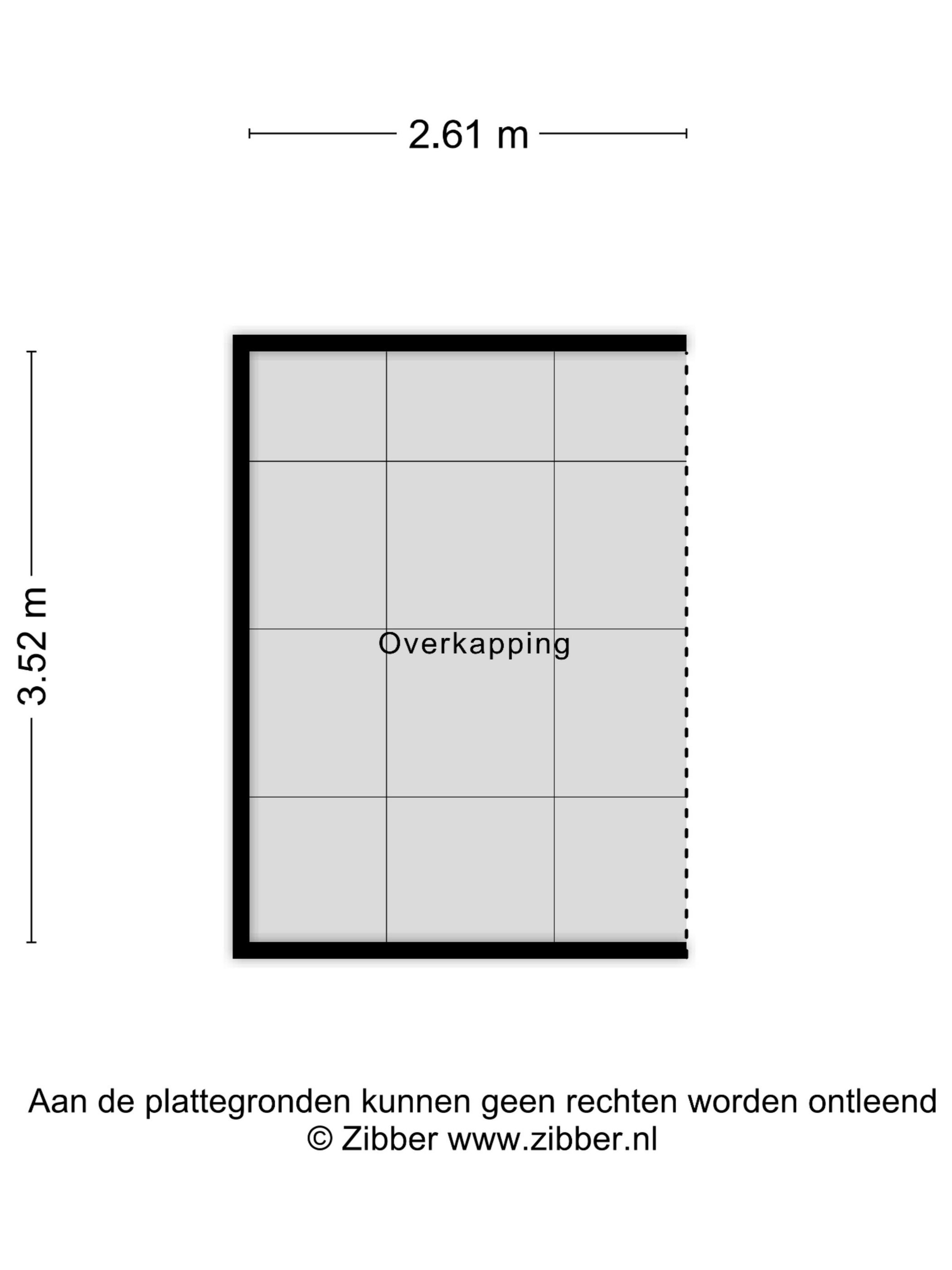 2.61 m

3.52 m

Overkapping

Aan de plattegronden kunnen geen rechten worden ontleend
© Zibber www.zibber.nl